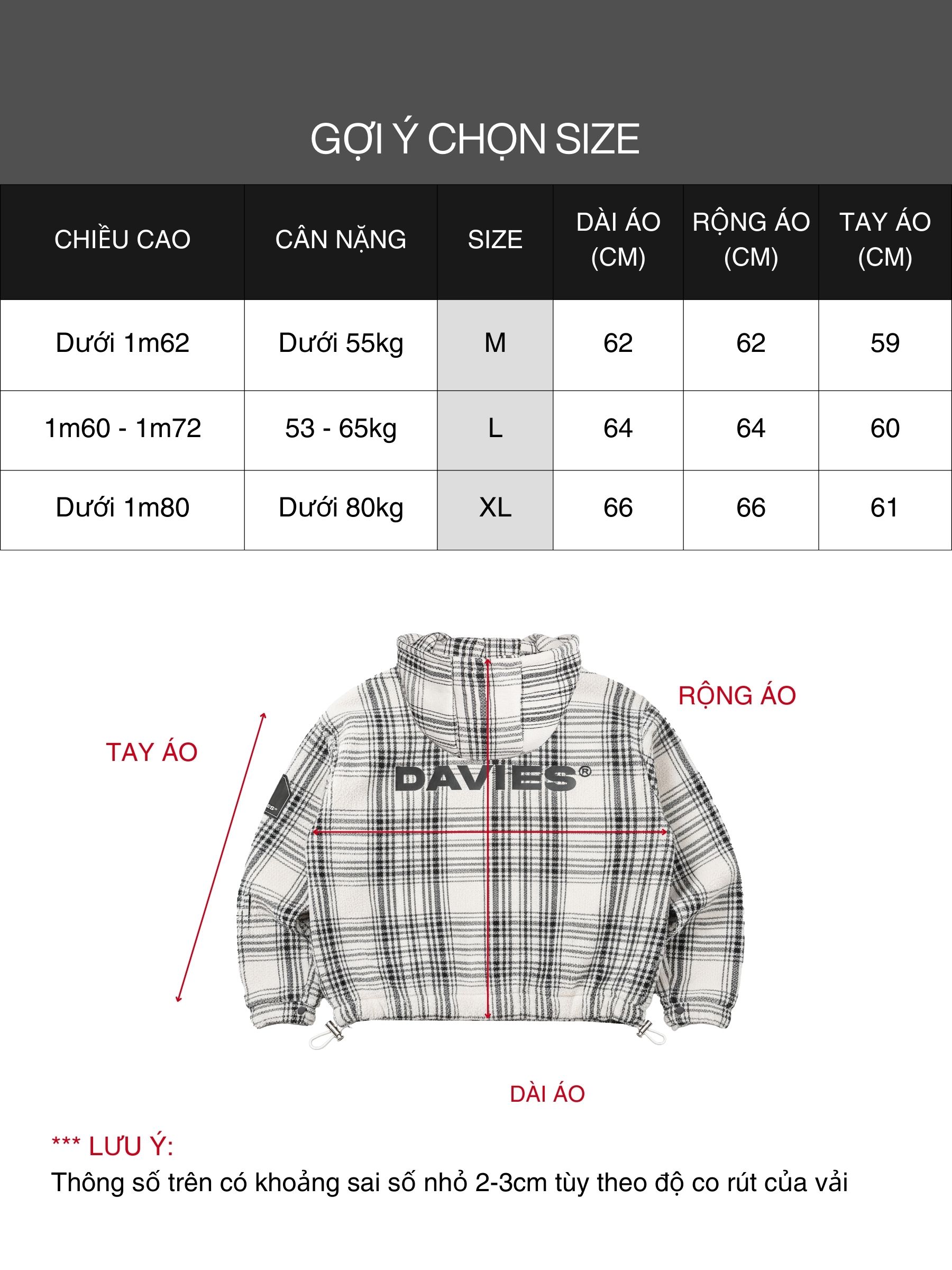 GỢI Ý CHỌN SIZE

| CHIỀU CAO | CÂN NẶNG | SIZE | DÀI ÁO (CM) | RỘNG ÁO (CM) | TAY ÁO (CM) |
|---|---|---|---|---|---|
| Dưới 1m62 | Dưới 55kg | M | 62 | 62 | 59 |
| 1m60 - 1m72 | 53 - 65kg | L | 64 | 64 | 60 |
| Dưới 1m80 | Dưới 80kg | XL | 66 | 66 | 61 |

RỘNG ÁO

TAY ÁO

DAVIES®

DÀI ÁO

*** LƯU Ý:
Thông số trên có khoảng sai số nhỏ 2-3cm tùy theo độ co rút của vải